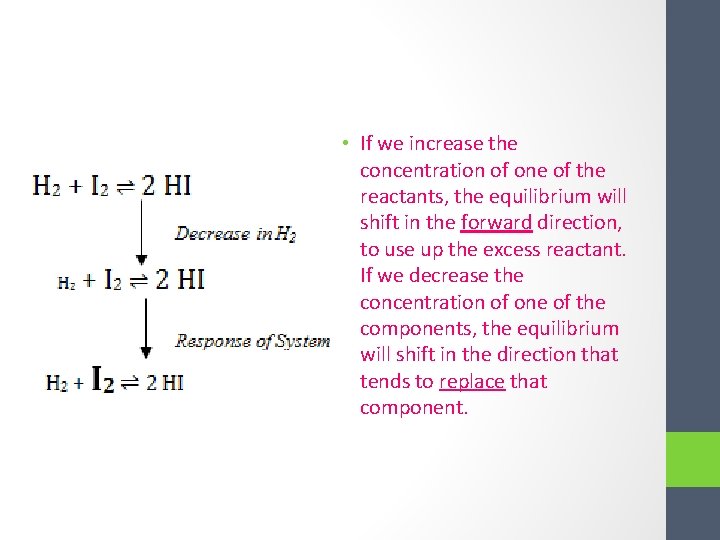 $H_2 + I_2 \rightleftharpoons 2\ HI$

Decrease in $H_2$

$H_2 + I_2 \rightleftharpoons 2\ HI$

Response of System

$H_2 + I_2 \rightleftharpoons 2\ HI$

• If we increase the concentration of one of the reactants, the equilibrium will shift in the forward direction, to use up the excess reactant. If we decrease the concentration of one of the components, the equilibrium will shift in the direction that tends to replace that component.